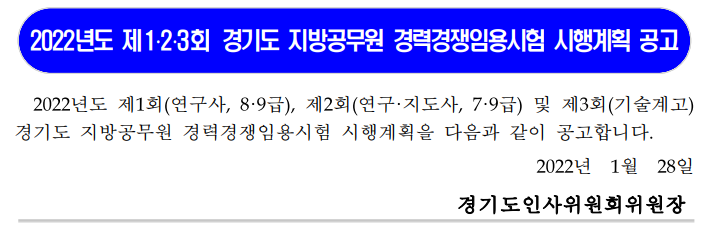 2022년도 제1·2·3회 경기도 지방공무원 경력경쟁임용시험 시행계획 공고

2022년도 제1회(연구사, 8·9급), 제2회(연구·지도사, 7·9급) 및 제3회(기술계고) 경기도 지방공무원 경력경쟁임용시험 시행계획을 다음과 같이 공고합니다.

2022년 1월 28일

경기도인사위원회위원장